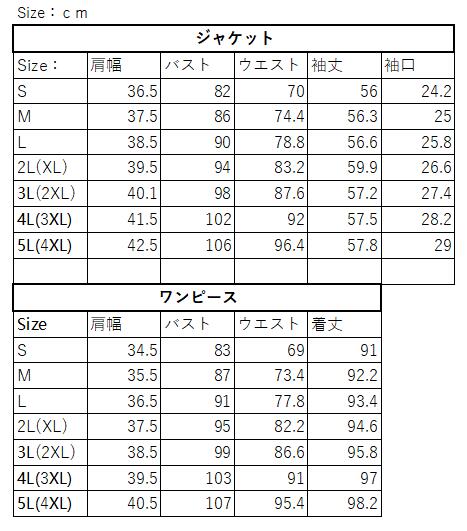 Size：ｃｍ

ジャケット

| Size： | 肩幅 | バスト | ウエスト | 袖丈 | 袖口 |
|---|---|---|---|---|---|
| S | 36.5 | 82 | 70 | 56 | 24.2 |
| M | 37.5 | 86 | 74.4 | 56.3 | 25 |
| L | 38.5 | 90 | 78.8 | 56.6 | 25.8 |
| 2L(XL) | 39.5 | 94 | 83.2 | 59.9 | 26.6 |
| 3L(2XL) | 40.1 | 98 | 87.6 | 57.2 | 27.4 |
| 4L(3XL) | 41.5 | 102 | 92 | 57.5 | 28.2 |
| 5L(4XL) | 42.5 | 106 | 96.4 | 57.8 | 29 |
| | | | | | |

ワンピース

| Size | 肩幅 | バスト | ウエスト | 着丈 |
|---|---|---|---|---|
| S | 34.5 | 83 | 69 | 91 |
| M | 35.5 | 87 | 73.4 | 92.2 |
| L | 36.5 | 91 | 77.8 | 93.4 |
| 2L(XL) | 37.5 | 95 | 82.2 | 94.6 |
| 3L(2XL) | 38.5 | 99 | 86.6 | 95.8 |
| 4L(3XL) | 39.5 | 103 | 91 | 97 |
| 5L(4XL) | 40.5 | 107 | 95.4 | 98.2 |